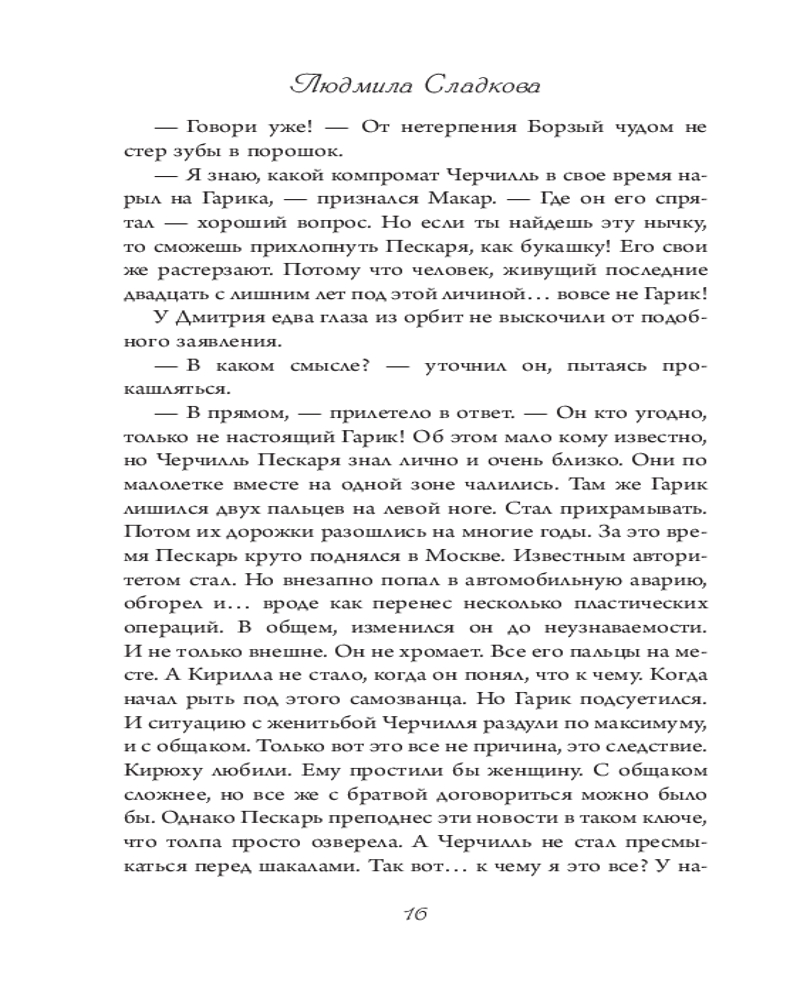 Людмила Сладкова

— Говори уже! — От нетерпения Борзый чудом не стер зубы в порошок.

— Я знаю, какой компромат Черчилль в свое время нарыл на Гарика, — признался Макар. — Где он его спрятал — хороший вопрос. Но если ты найдешь эту нычку, то сможешь прихлопнуть Пескаря, как букашку! Его свои же растерзают. Потому что человек, живущий последние двадцать с лишним лет под этой личиной… вовсе не Гарик!

У Дмитрия едва глаза из орбит не выскочили от подобного заявления.

— В каком смысле? — уточнил он, пытаясь прокашляться.

— В прямом, — прилетело в ответ. — Он кто угодно, только не настоящий Гарик! Об этом мало кому известно, но Черчилль Пескаря знал лично и очень близко. Они по малолетке вместе на одной зоне чалились. Там же Гарик лишился двух пальцев на левой ноге. Стал прихрамывать. Потом их дорожки разошлись на многие годы. За это время Пескарь круто поднялся в Москве. Известным авторитетом стал. Но внезапно попал в автомобильную аварию, обгорел и… вроде как перенес несколько пластических операций. В общем, изменился он до неузнаваемости. И не только внешне. Он не хромает. Все его пальцы на месте. А Кирилла не стало, когда он понял, что к чему. Когда начал рыть под этого самозванца. Но Гарик подсуетился. И ситуацию с женитьбой Черчилля раздули по максимуму, и с общаком. Только вот это все не причина, это следствие. Кирюху любили. Ему простили бы женщину. С общаком сложнее, но все же с братвой договориться можно было бы. Однако Пескарь преподнес эти новости в таком ключе, что толпа просто озверела. А Черчилль не стал пресмыкаться перед шакалами. Так вот… к чему я это все? У на-

16